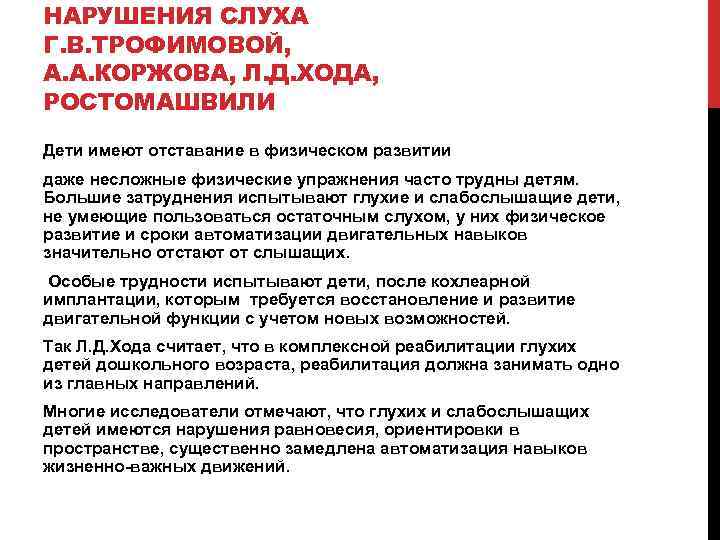 НАРУШЕНИЯ СЛУХА Г.В.ТРОФИМОВОЙ, А.А.КОРЖОВА, Л.Д.ХОДА, РОСТОМАШВИЛИ

Дети имеют отставание в физическом развитии

даже несложные физические упражнения часто трудны детям. Большие затруднения испытывают глухие и слабослышащие дети, не умеющие пользоваться остаточным слухом, у них физическое развитие и сроки автоматизации двигательных навыков значительно отстают от слышащих.

Особые трудности испытывают дети, после кохлеарной имплантации, которым требуется восстановление и развитие двигательной функции с учетом новых возможностей.

Так Л.Д.Хода считает, что в комплексной реабилитации глухих детей дошкольного возраста, реабилитация должна занимать одно из главных направлений.

Многие исследователи отмечают, что глухих и слабослышащих детей имеются нарушения равновесия, ориентировки в пространстве, существенно замедлена автоматизация навыков жизненно-важных движений.